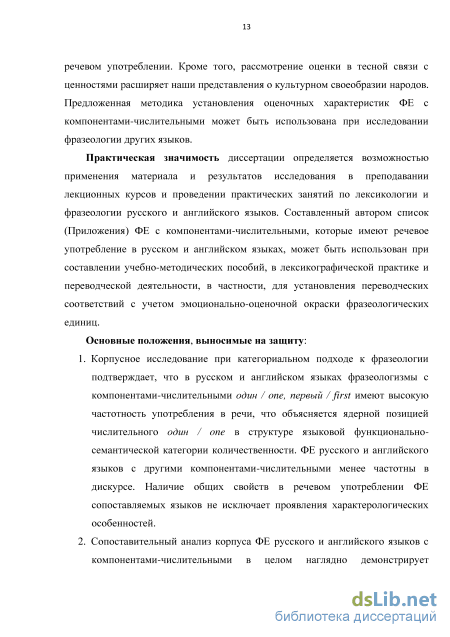 13

речевом употреблении. Кроме того, рассмотрение оценки в тесной связи с ценностями расширяет наши представления о культурном своеобразии народов. Предложенная методика установления оценочных характеристик ФЕ с компонентами-числительными может быть использована при исследовании фразеологии других языков.

Практическая значимость диссертации определяется возможностью применения материала и результатов исследования в преподавании лекционных курсов и проведении практических занятий по лексикологии и фразеологии русского и английского языков. Составленный автором список (Приложения) ФЕ с компонентами-числительными, которые имеют речевое употребление в русском и английском языках, может быть использован при составлении учебно-методических пособий, в лексикографической практике и переводческой деятельности, в частности, для установления переводческих соответствий с учетом эмоционально-оценочной окраски фразеологических единиц.

Основные положения, выносимые на защиту:

1. Корпусное исследование при категориальном подходе к фразеологии подтверждает, что в русском и английском языках фразеологизмы с компонентами-числительными один / one, первый / first имеют высокую частотность употребления в речи, что объясняется ядерной позицией числительного один / one в структуре языковой функционально-семантической категории количественности. ФЕ русского и английского языков с другими компонентами-числительными менее частотны в дискурсе. Наличие общих свойств в речевом употреблении ФЕ сопоставляемых языков не исключает проявления характерологических особенностей.

2. Сопоставительный анализ корпуса ФЕ русского и английского языков с компонентами-числительными в целом наглядно демонстрирует

dsLib.net
библиотека диссертаций